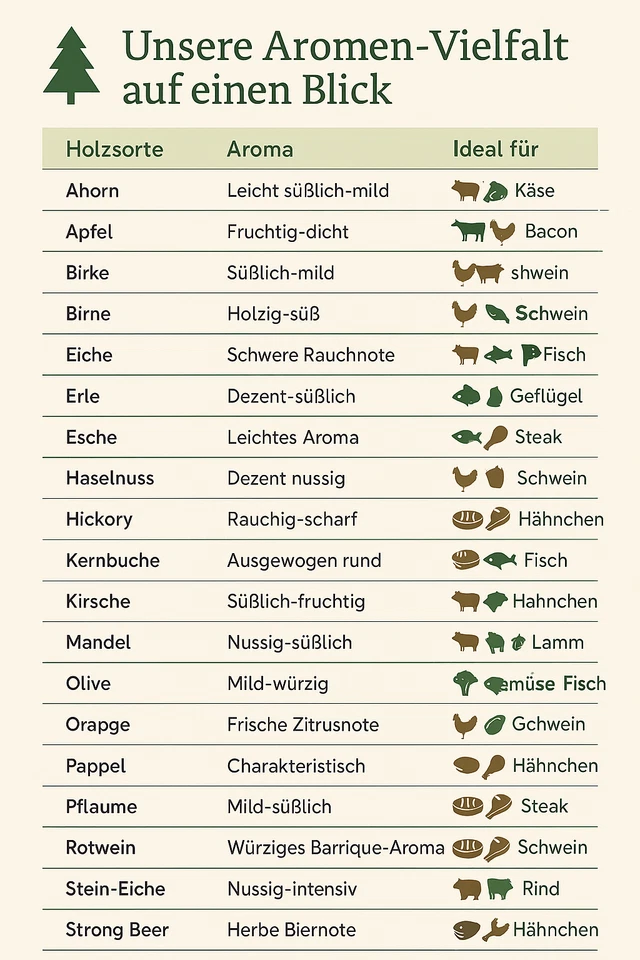 Unsere Aromen-Vielfalt auf einen Blick

| Holzsorte | Aroma | Ideal für |
|---|---|---|
| Ahorn | Leicht süßlich-mild | Käse |
| Apfel | Fruchtig-dicht | Bacon |
| Birke | Süßlich-mild | shwein |
| Birne | Holzig-süß | Schwein |
| Eiche | Schwere Rauchnote | Fisch |
| Erle | Dezent-süßlich | Geflügel |
| Esche | Leichtes Aroma | Steak |
| Haselnuss | Dezent nussig | Schwein |
| Hickory | Rauchig-scharf | Hähnchen |
| Kernbuche | Ausgewogen rund | Fisch |
| Kirsche | Süßlich-fruchtig | Hahnchen |
| Mandel | Nussig-süßlich | Lamm |
| Olive | Mild-würzig | emüse Fisch |
| Orapge | Frische Zitrusnote | Gchwein |
| Pappel | Charakteristisch | Hähnchen |
| Pflaume | Mild-süßlich | Steak |
| Rotwein | Würziges Barrique-Aroma | Schwein |
| Stein-Eiche | Nussig-intensiv | Rind |
| Strong Beer | Herbe Biernote | Hähnchen |